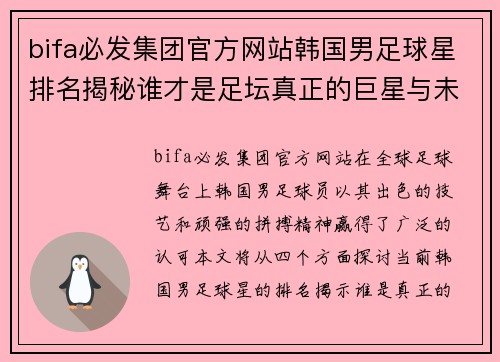 bifa必发集团官方网站韩国男足球星排名揭秘谁才是足坛真正的巨星与未

bifa必发集团官方网站在全球足球舞台上韩国男足球员以其出色的技艺和顽强的拼搏精神赢得了广泛的认可本文将从四个方面探讨当前韩国男足球星的排名揭示谁是真正的